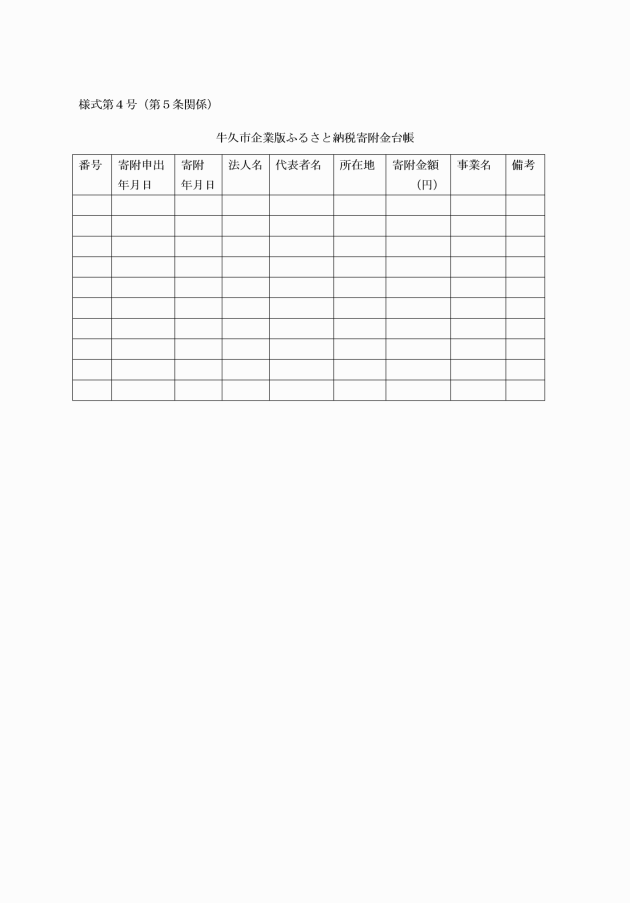 様式第４号（第５条関係）

牛久市企業版ふるさと納税寄附金台帳

| 番号 | 寄附申出年月日 | 寄附年月日 | 法人名 | 代表者名 | 所在地 | 寄附金額（円） | 事業名 | 備考 |
|---|---|---|---|---|---|---|---|---|
| | | | | | | | | |
| | | | | | | | | |
| | | | | | | | | |
| | | | | | | | | |
| | | | | | | | | |
| | | | | | | | | |
| | | | | | | | | |
| | | | | | | | | |
| | | | | | | | | |
| | | | | | | | | |